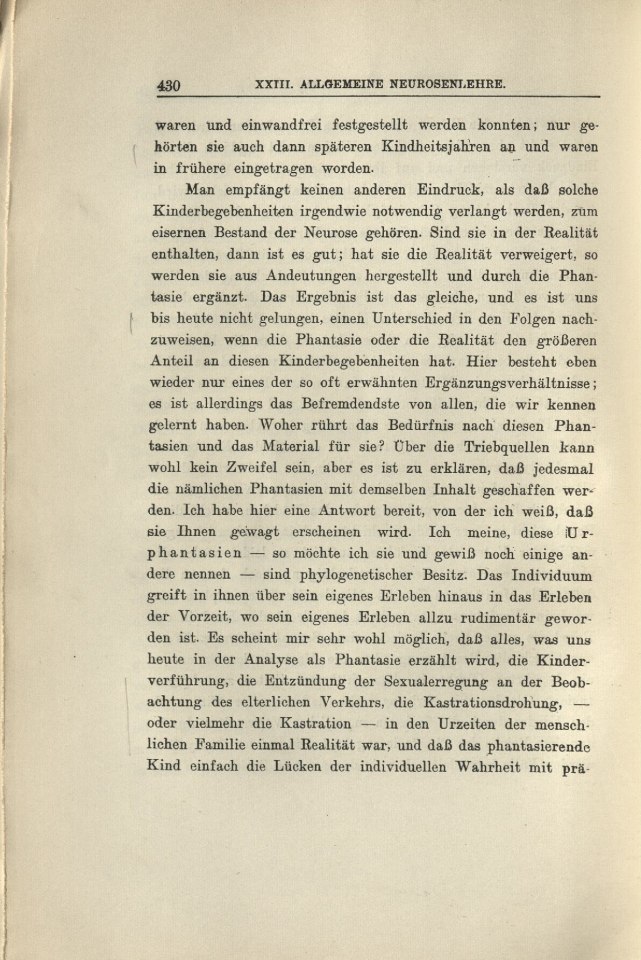 430 XXIII. ALLGEMEINE NEUROSENLEHRE.

waren und einwandfrei festgestellt werden konnten; nur gehörten sie auch dann späteren Kindheitsjahren an und waren in frühere eingetragen worden.

Man empfängt keinen anderen Eindruck, als daß solche Kinderbegebenheiten irgendwie notwendig verlangt werden, zum eisernen Bestand der Neurose gehören. Sind sie in der Realität enthalten, dann ist es gut; hat sie die Realität verweigert, so werden sie aus Andeutungen hergestellt und durch die Phantasie ergänzt. Das Ergebnis ist das gleiche, und es ist uns bis heute nicht gelungen, einen Unterschied in den Folgen nachzuweisen, wenn die Phantasie oder die Realität den größeren Anteil an diesen Kinderbegebenheiten hat. Hier besteht eben wieder nur eines der so oft erwähnten Ergänzungsverhältnisse; es ist allerdings das Befremdendste von allen, die wir kennen gelernt haben. Woher rührt das Bedürfnis nach diesen Phantasien und das Material für sie? Über die Triebquellen kann wohl kein Zweifel sein, aber es ist zu erklären, daß jedesmal die nämlichen Phantasien mit demselben Inhalt geschaffen werden. Ich habe hier eine Antwort bereit, von der ich weiß, daß sie Ihnen gewagt erscheinen wird. Ich meine, diese Urphantasien — so möchte ich sie und gewiß noch einige andere nennen — sind phylogenetischer Besitz. Das Individuum greift in ihnen über sein eigenes Erleben hinaus in das Erleben der Vorzeit, wo sein eigenes Erleben allzu rudimentär geworden ist. Es scheint mir sehr wohl möglich, daß alles, was uns heute in der Analyse als Phantasie erzählt wird, die Kinderverführung, die Entzündung der Sexualerregung an der Beobachtung des elterlichen Verkehrs, die Kastrationsdrohung, — oder vielmehr die Kastration — in den Urzeiten der menschlichen Familie einmal Realität war, und daß das phantasierende Kind einfach die Lücken der individuellen Wahrheit mit prä-